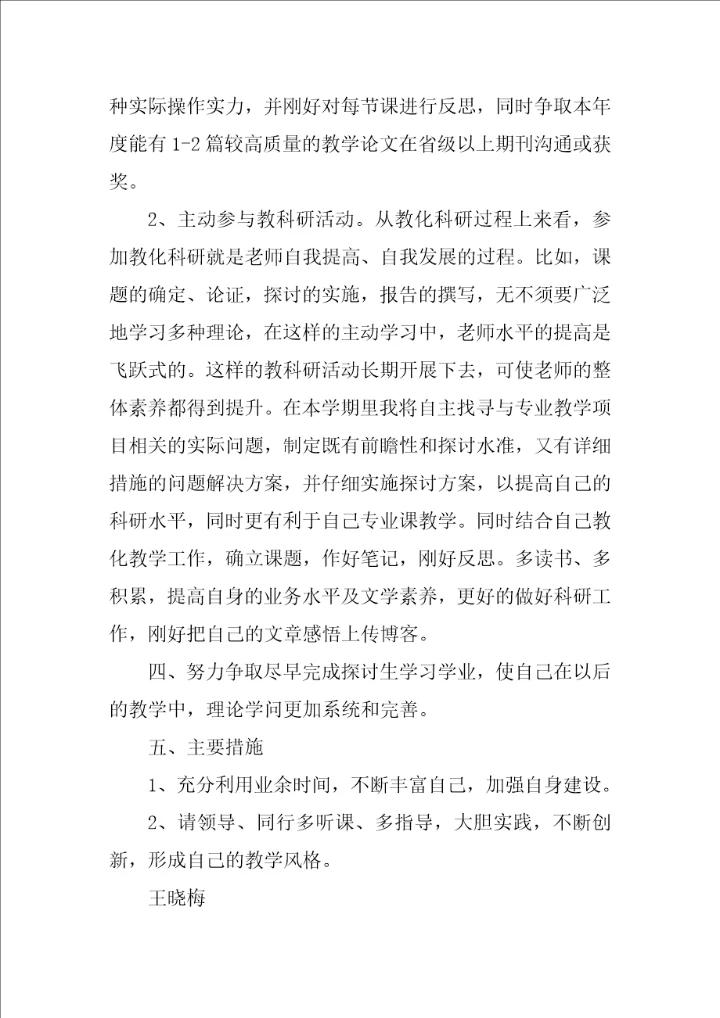 种实际操作实力，并刚好对每节课进行反思，同时争取本年度能有 1-2 篇较高质量的教学论文在省级以上期刊沟通或获奖。

2、主动参与教科研活动。从教化科研过程上来看，参加教化科研就是老师自我提高、自我发展的过程。比如，课题的确定、论证，探讨的实施，报告的撰写，无不须要广泛地学习多种理论，在这样的主动学习中，老师水平的提高是飞跃式的。这样的教科研活动长期开展下去，可使老师的整体素养都得到提升。在本学期里我将自主找寻与专业教学项目相关的实际问题，制定既有前瞻性和探讨水准，又有详细措施的问题解决方案，并仔细实施探讨方案，以提高自己的科研水平，同时更有利于自己专业课教学。同时结合自己教化教学工作，确立课题，作好笔记，刚好反思。多读书、多积累，提高自身的业务水平及文学素养，更好的做好科研工作，刚好把自己的文章感悟上传博客。

四、努力争取尽早完成探讨生学习学业，使自己在以后的教学中，理论学问更加系统和完善。

五、主要措施

1、充分利用业余时间，不断丰富自己，加强自身建设。

2、请领导、同行多听课、多指导，大胆实践，不断创新，形成自己的教学风格。

王晓梅